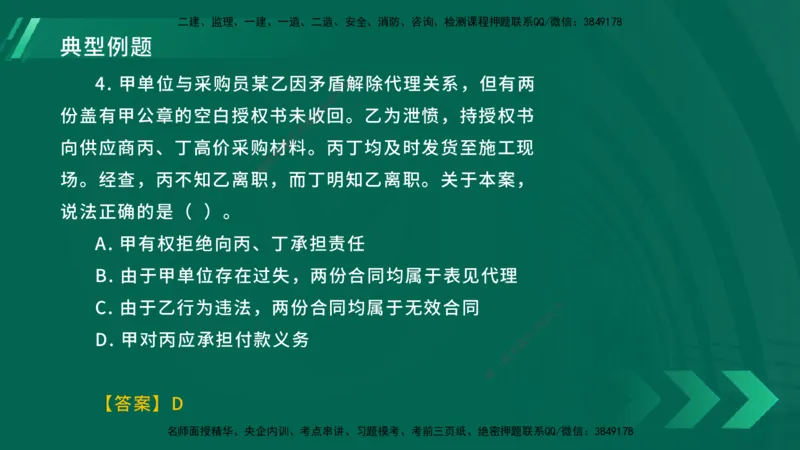 二建、监理、一建、一造、二造、安全、消防、咨询、检测课程押题联系QQ/微信：3849178

典型例题

4. 甲单位与采购员某乙因矛盾解除代理关系，但有两份盖有甲公章的空白授权书未收回。乙为泄愤，持授权书向供应商丙、丁高价采购材料。丙丁均及时发货至施工现场。经查，丙不知乙离职，而丁明知乙离职。关于本案，说法正确的是（ ）。

A. 甲有权拒绝向丙、丁承担责任

B. 由于甲单位存在过失，两份合同均属于表见代理

C. 由于乙行为违法，两份合同均属于无效合同

D. 甲对丙应承担付款义务

【答案】D

名师面授精华、央企内训、考点串讲、习题模考、考前三页纸、绝密押题联系QQ/微信：3849178